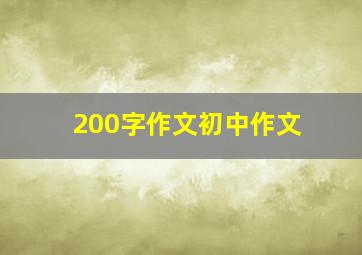 200字作文初中作文